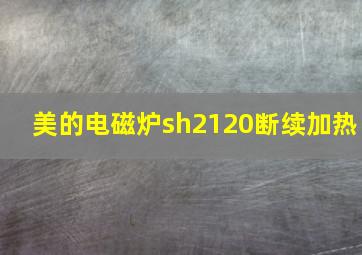 美的电磁炉sh2120断续加热